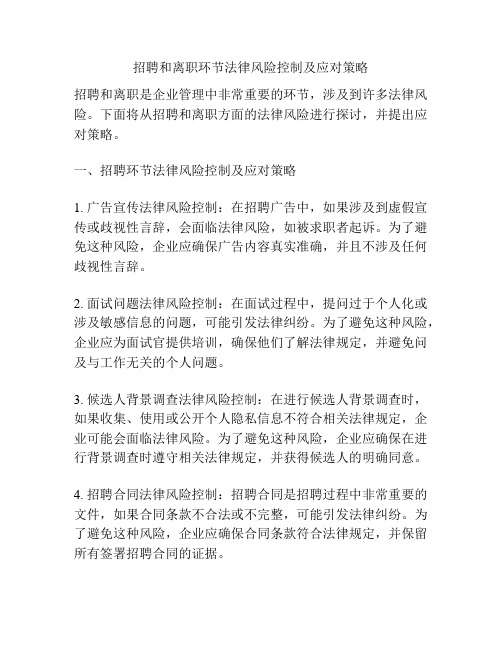 招聘和离职环节法律风险控制及应对策略

招聘和离职是企业管理中非常重要的环节，涉及到许多法律风险。下面将从招聘和离职方面的法律风险进行探讨，并提出应对策略。

一、招聘环节法律风险控制及应对策略

1. 广告宣传法律风险控制：在招聘广告中，如果涉及到虚假宣传或歧视性言辞，会面临法律风险，如被求职者起诉。为了避免这种风险，企业应确保广告内容真实准确，并且不涉及任何歧视性言辞。

2. 面试问题法律风险控制：在面试过程中，提问过于个人化或涉及敏感信息的问题，可能引发法律纠纷。为了避免这种风险，企业应为面试官提供培训，确保他们了解法律规定，并避免问及与工作无关的个人问题。

3. 候选人背景调查法律风险控制：在进行候选人背景调查时，如果收集、使用或公开个人隐私信息不符合相关法律规定，企业可能会面临法律风险。为了避免这种风险，企业应确保在进行背景调查时遵守相关法律规定，并获得候选人的明确同意。

4. 招聘合同法律风险控制：招聘合同是招聘过程中非常重要的文件，如果合同条款不合法或不完整，可能引发法律纠纷。为了避免这种风险，企业应确保合同条款符合法律规定，并保留所有签署招聘合同的证据。